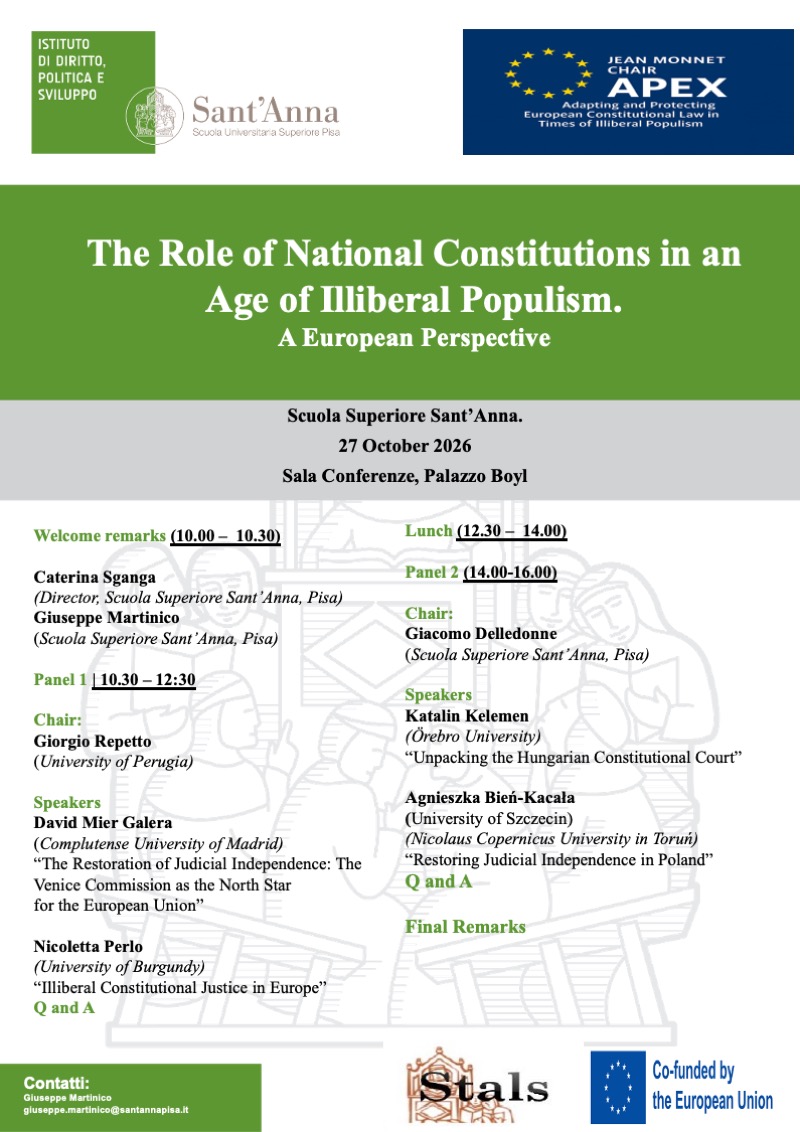 ISTITUTO DI DIRITTO, POLITICA E SVILUPPO

Sant'Anna
Scuola Universitaria Superiore Pisa

JEAN MONNET CHAIR
APEX
Adapting and Protecting European Constitutional Law in Times of Illiberal Populism

The Role of National Constitutions in an Age of Illiberal Populism.
A European Perspective

Scuola Superiore Sant'Anna.
27 October 2026
Sala Conferenze, Palazzo Boyl

Welcome remarks (10.00 – 10.30)

Caterina Sganga
(Director, Scuola Superiore Sant'Anna, Pisa)
Giuseppe Martinico
(Scuola Superiore Sant'Anna, Pisa)

Panel 1 | 10.30 – 12:30

Chair:
Giorgio Repetto
(University of Perugia)

Speakers
David Mier Galera
(Complutense University of Madrid)
"The Restoration of Judicial Independence: The Venice Commission as the North Star for the European Union"

Nicoletta Perlo
(University of Burgundy)
"Illiberal Constitutional Justice in Europe"
Q and A

Lunch (12.30 – 14.00)

Panel 2 (14.00-16.00)

Chair:
Giacomo Delledonne
(Scuola Superiore Sant'Anna, Pisa)

Speakers
Katalin Kelemen
(Örebro University)
"Unpacking the Hungarian Constitutional Court"

Agnieszka Bień-Kacała
(University of Szczecin)
(Nicolaus Copernicus University in Toruń)
"Restoring Judicial Independence in Poland"
Q and A

Final Remarks

Contatti:
Giuseppe Martinico
giuseppe.martinico@santannapisa.it

Stals

Co-funded by the European Union